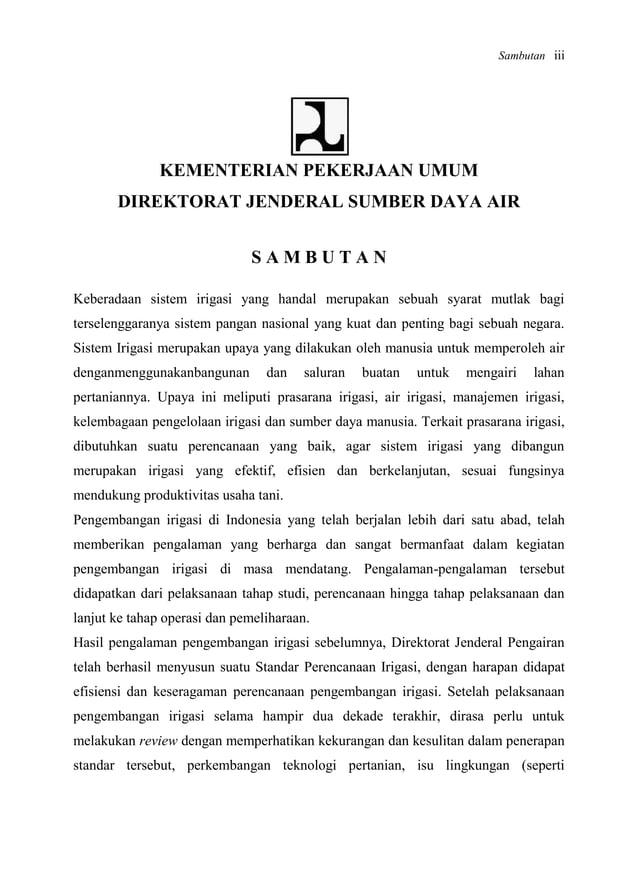 Sambutan iii

KEMENTERIAN PEKERJAAN UMUM
DIREKTORAT JENDERAL SUMBER DAYA AIR

S A M B U T A N

Keberadaan sistem irigasi yang handal merupakan sebuah syarat mutlak bagi terselenggaranya sistem pangan nasional yang kuat dan penting bagi sebuah negara. Sistem Irigasi merupakan upaya yang dilakukan oleh manusia untuk memperoleh air denganmenggunakanbangunan dan saluran buatan untuk mengairi lahan pertaniannya. Upaya ini meliputi prasarana irigasi, air irigasi, manajemen irigasi, kelembagaan pengelolaan irigasi dan sumber daya manusia. Terkait prasarana irigasi, dibutuhkan suatu perencanaan yang baik, agar sistem irigasi yang dibangun merupakan irigasi yang efektif, efisien dan berkelanjutan, sesuai fungsinya mendukung produktivitas usaha tani.
Pengembangan irigasi di Indonesia yang telah berjalan lebih dari satu abad, telah memberikan pengalaman yang berharga dan sangat bermanfaat dalam kegiatan pengembangan irigasi di masa mendatang. Pengalaman-pengalaman tersebut didapatkan dari pelaksanaan tahap studi, perencanaan hingga tahap pelaksanaan dan lanjut ke tahap operasi dan pemeliharaan.
Hasil pengalaman pengembangan irigasi sebelumnya, Direktorat Jenderal Pengairan telah berhasil menyusun suatu Standar Perencanaan Irigasi, dengan harapan didapat efisiensi dan keseragaman perencanaan pengembangan irigasi. Setelah pelaksanaan pengembangan irigasi selama hampir dua dekade terakhir, dirasa perlu untuk melakukan review dengan memperhatikan kekurangan dan kesulitan dalam penerapan standar tersebut, perkembangan teknologi pertanian, isu lingkungan (seperti